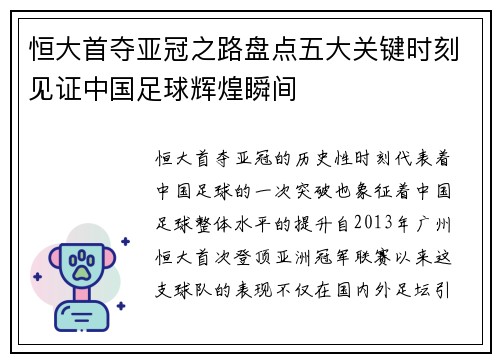 恒大首夺亚冠之路盘点五大关键时刻见证中国足球辉煌瞬间

恒大首夺亚冠的历史性时刻代表着中国足球的一次突破也象征着中国足球整体水平的提升自2013年广州恒大首次登顶亚洲冠军联赛以来这支球队的表现不仅在国内外足坛引